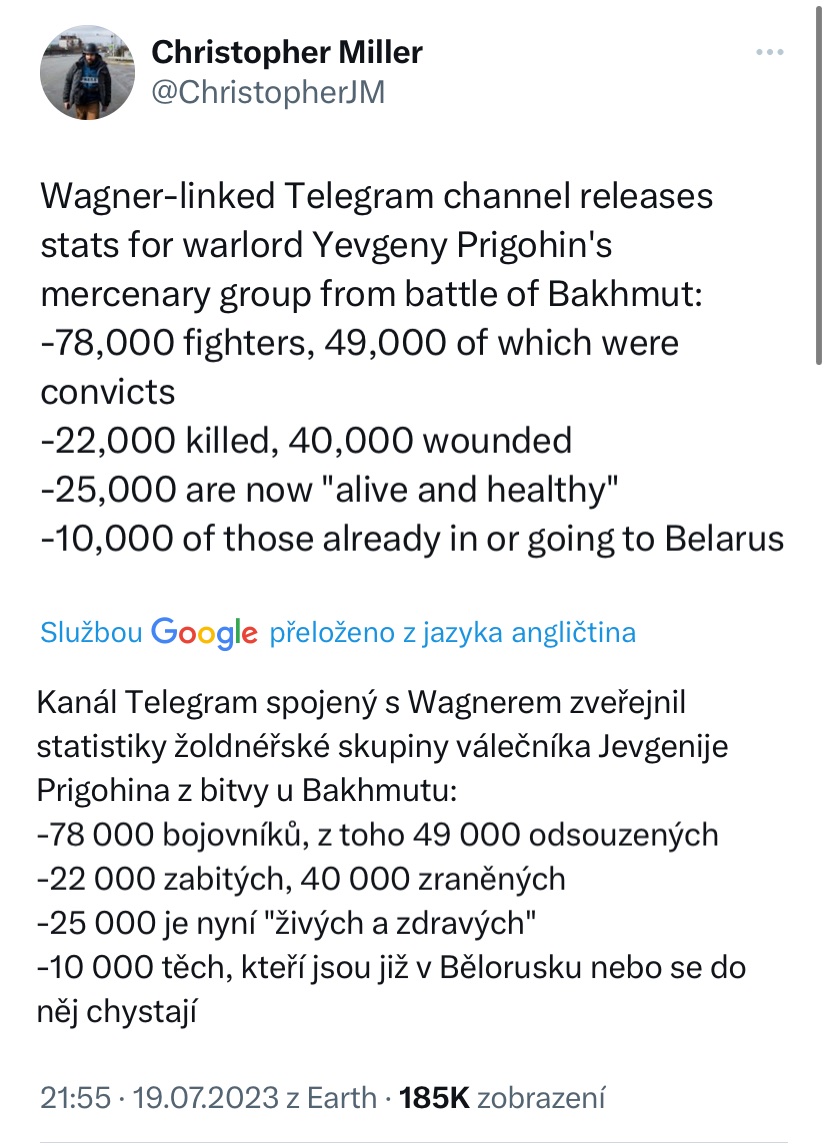 Christopher Miller
@ChristopherJM

Wagner-linked Telegram channel releases stats for warlord Yevgeny Prigohin's mercenary group from battle of Bakhmut:
-78,000 fighters, 49,000 of which were convicts
-22,000 killed, 40,000 wounded
-25,000 are now "alive and healthy"
-10,000 of those already in or going to Belarus

Službou Google přeloženo z jazyka angličtina

Kanál Telegram spojený s Wagnerem zveřejnil statistiky žoldnéřské skupiny válečníka Jevgenije Prigohina z bitvy u Bakhmutu:
-78 000 bojovníků, z toho 49 000 odsouzených
-22 000 zabitých, 40 000 zraněných
-25 000 je nyní "živých a zdravých"
-10 000 těch, kteří jsou již v Bělorusku nebo se do něj chystají

21:55 · 19.07.2023 z Earth · 185K zobrazení